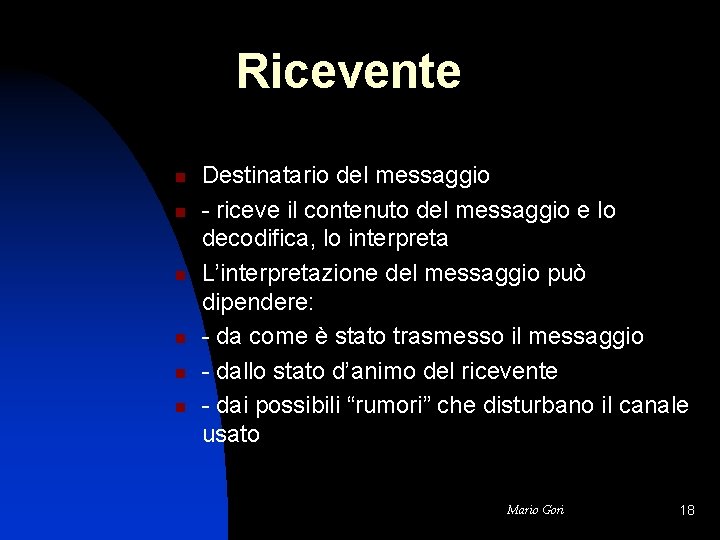 Ricevente

• Destinatario del messaggio
• - riceve il contenuto del messaggio e lo decodifica, lo interpreta
• L'interpretazione del messaggio può dipendere:
• - da come è stato trasmesso il messaggio
• - dallo stato d'animo del ricevente
• - dai possibili "rumori" che disturbano il canale usato

Mario Gori

18